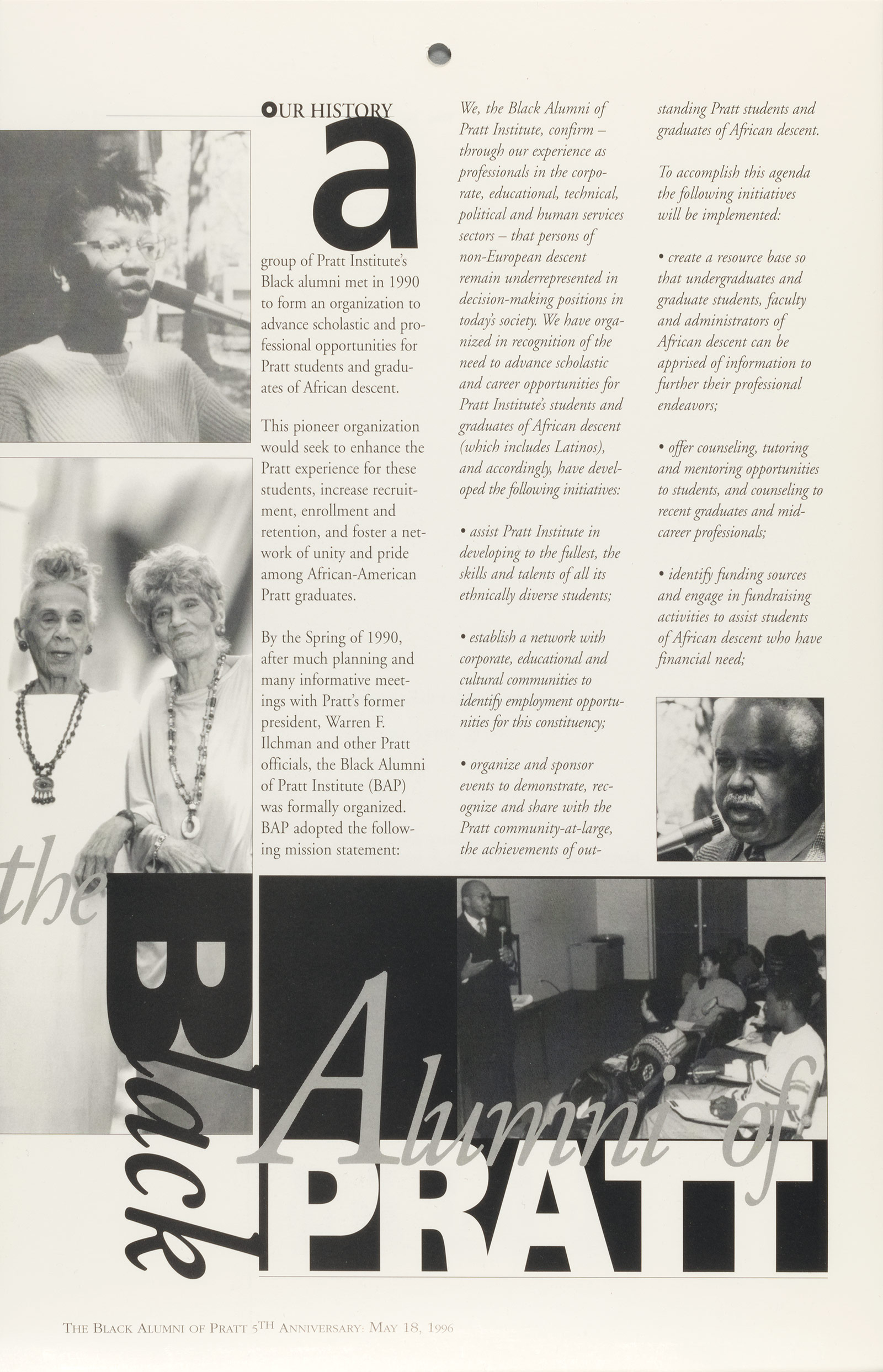 OUR HISTORY

a group of Pratt Institute's Black alumni met in 1990 to form an organization to advance scholastic and professional opportunities for Pratt students and graduates of African descent.

This pioneer organization would seek to enhance the Pratt experience for these students, increase recruitment, enrollment and retention, and foster a network of unity and pride among African-American Pratt graduates.

By the Spring of 1990, after much planning and many informative meetings with Pratt's former president, Warren F. Ilchman and other Pratt officials, the Black Alumni of Pratt Institute (BAP) was formally organized. BAP adopted the following mission statement:

We, the Black Alumni of Pratt Institute, confirm – through our experience as professionals in the corporate, educational, technical, political and human services sectors – that persons of non-European descent remain underrepresented in decision-making positions in today's society. We have organized in recognition of the need to advance scholastic and career opportunities for Pratt Institute's students and graduates of African descent (which includes Latinos), and accordingly, have developed the following initiatives:

• assist Pratt Institute in developing to the fullest, the skills and talents of all its ethnically diverse students;

• establish a network with corporate, educational and cultural communities to identify employment opportunities for this constituency;

• organize and sponsor events to demonstrate, recognize and share with the Pratt community-at-large, the achievements of outstanding Pratt students and graduates of African descent.

To accomplish this agenda the following initiatives will be implemented:

• create a resource base so that undergraduates and graduate students, faculty and administrators of African descent can be apprised of information to further their professional endeavors;

• offer counseling, tutoring and mentoring opportunities to students, and counseling to recent graduates and mid-career professionals;

• identify funding sources and engage in fundraising activities to assist students of African descent who have financial need;

the Black Alumni of PRATT

THE BLACK ALUMNI OF PRATT 5TH ANNIVERSARY: MAY 18, 1996